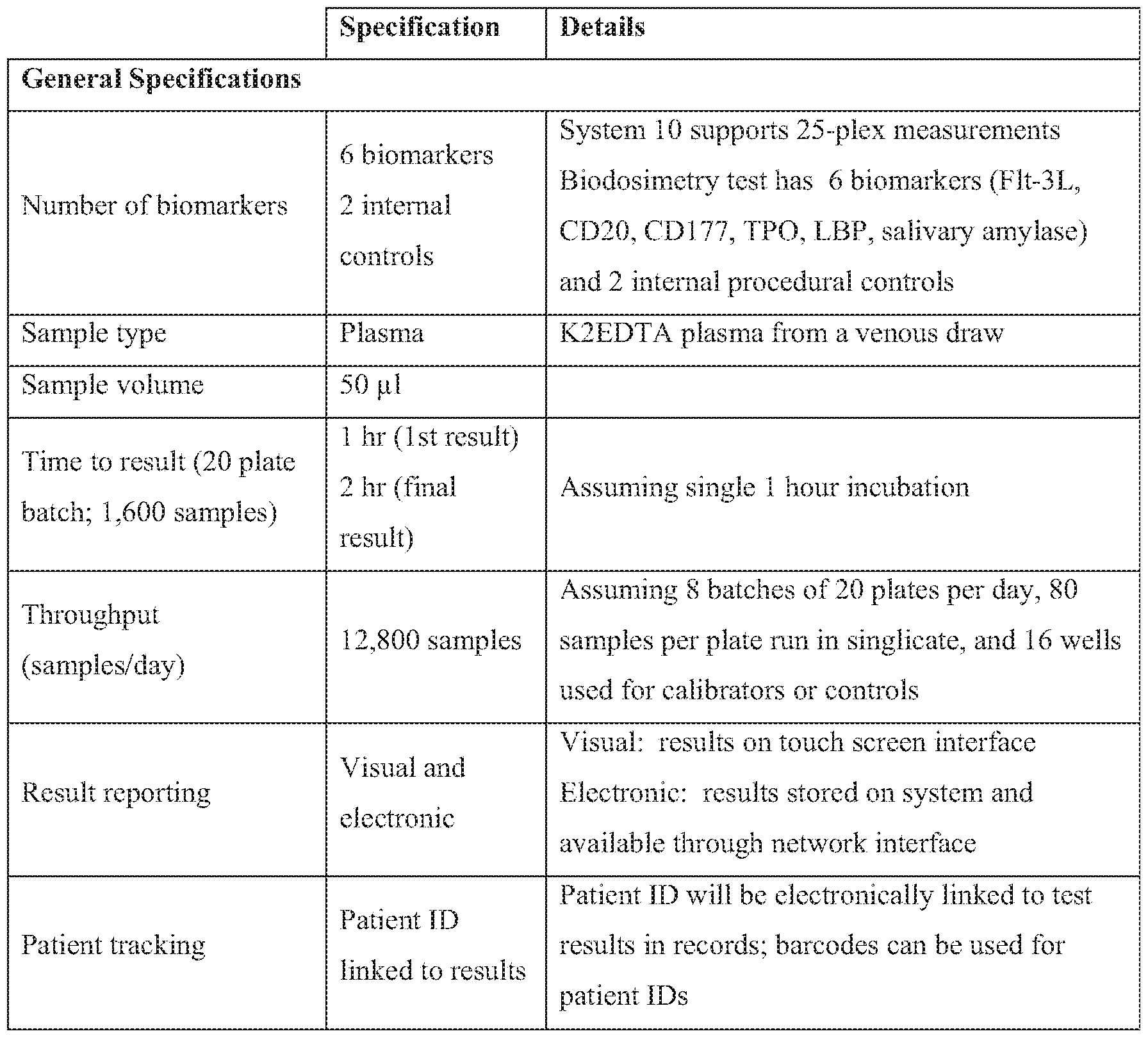 | | Specification | Details |
|---|---|---|
| General Specifications | | |
| Number of biomarkers | 6 biomarkers 2 internal controls | System 10 supports 25-plex measurements Biodosimetry test has 6 biomarkers (Flt-3L, CD20, CD177, TPO, LBP, salivary amylase) and 2 internal procedural controls |
| Sample type | Plasma | K2EDTA plasma from a venous draw |
| Sample volume | 50 µl | |
| Time to result (20 plate batch; 1,600 samples) | 1 hr (1st result) 2 hr (final result) | Assuming single 1 hour incubation |
| Throughput (samples/day) | 12,800 samples | Assuming 8 batches of 20 plates per day, 80 samples per plate run in singlicate, and 16 wells used for calibrators or controls |
| Result reporting | Visual and electronic | Visual: results on touch screen interface Electronic: results stored on system and available through network interface |
| Patient tracking | Patient ID linked to results | Patient ID will be electronically linked to test results in records; barcodes can be used for patient IDs |